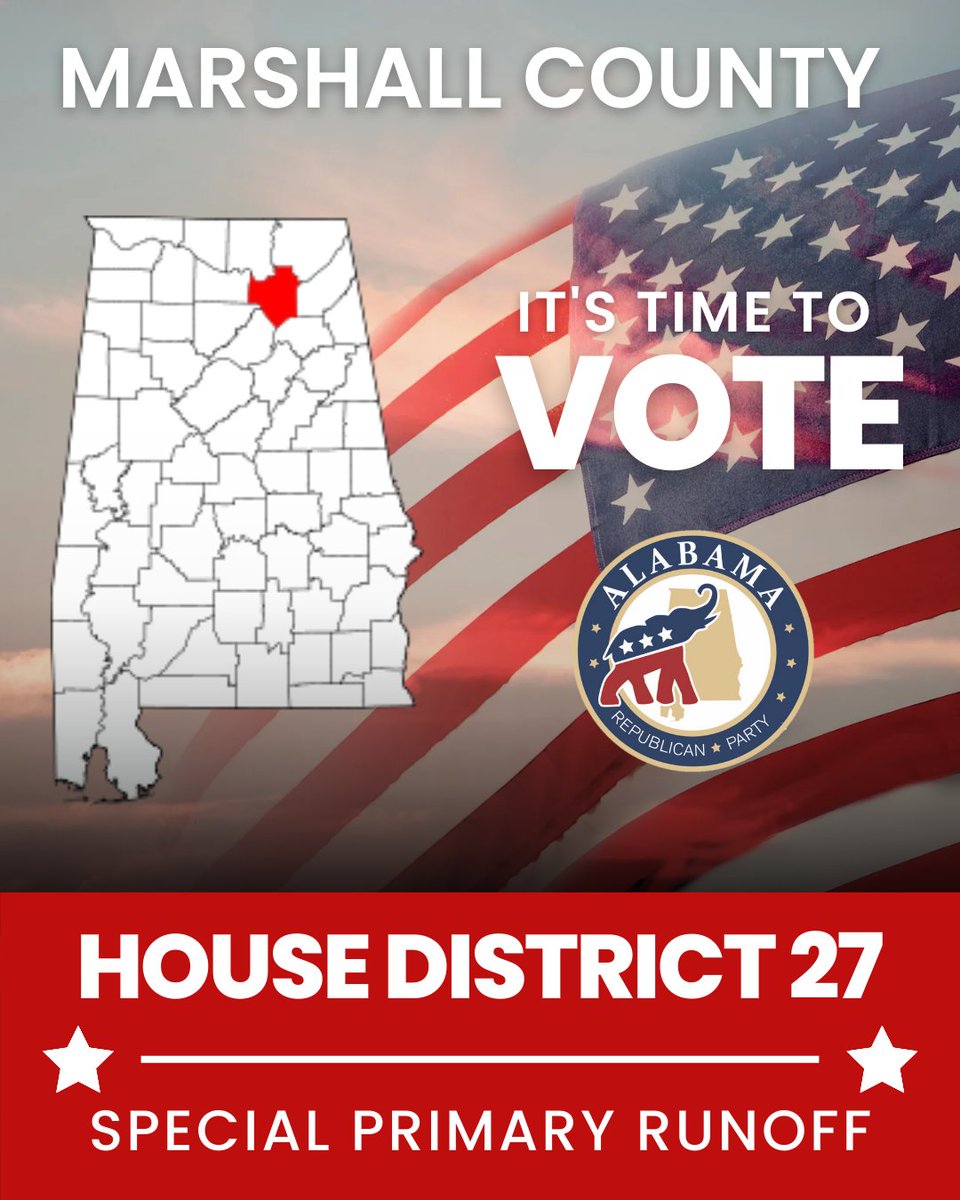 MARSHALL COUNTY

IT'S TIME TO
VOTE

ALABAMA
REPUBLICAN PARTY

HOUSE DISTRICT 27

SPECIAL PRIMARY RUNOFF